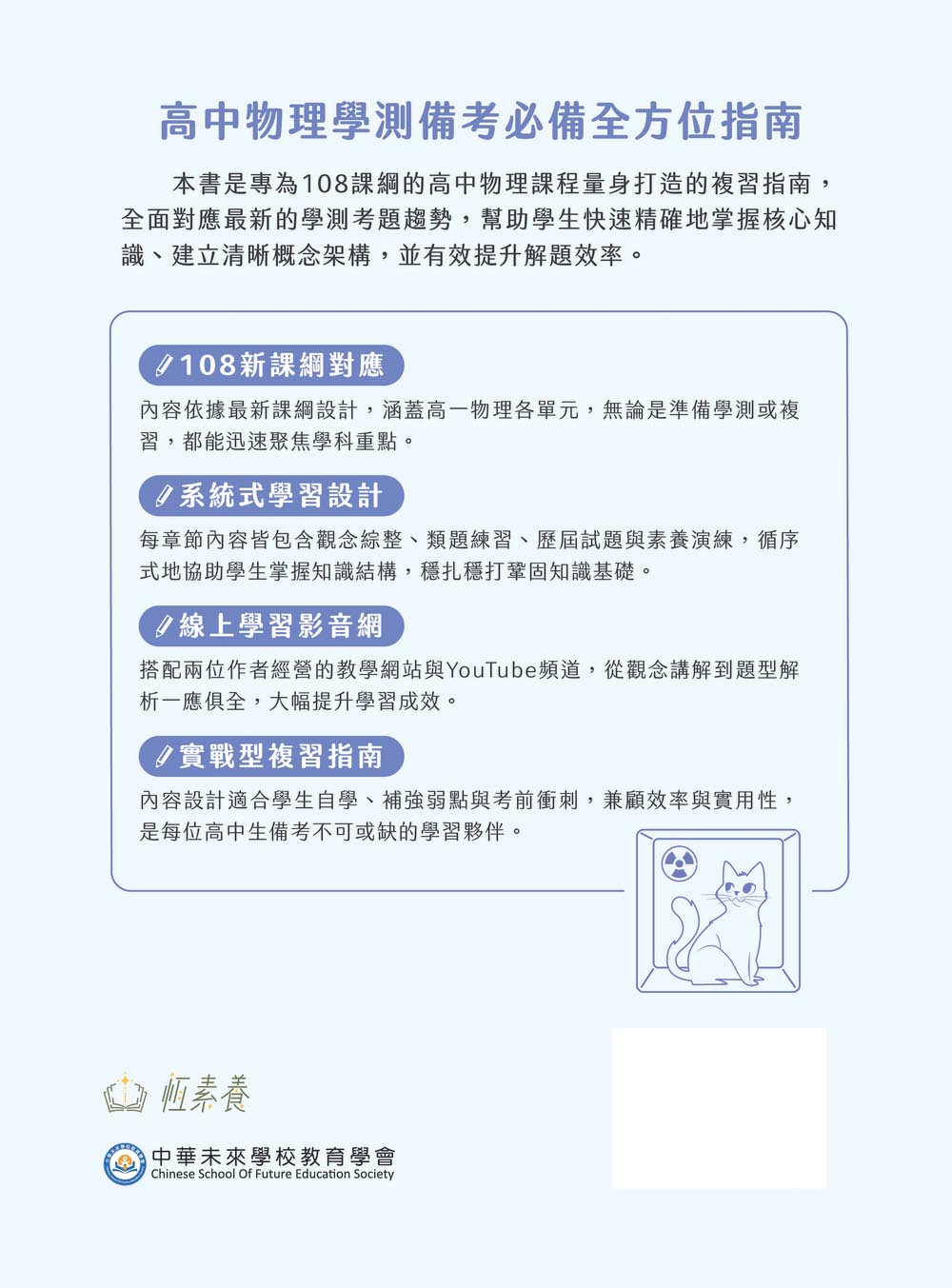 高中物理學測備考必備全方位指南

本書是專為108課綱的高中物理課程量身打造的複習指南，全面對應最新的學測考題趨勢，幫助學生快速精確地掌握核心知識、建立清晰概念架構，並有效提升解題效率。

108新課綱對應

內容依據最新課綱設計，涵蓋高一物理各單元，無論是準備學測或複習，都能迅速聚焦學科重點。

系統式學習設計

每章節內容皆包含觀念綜整、類題練習、歷屆試題與素養演練，循序式地協助學生掌握知識結構，穩扎穩打鞏固知識基礎。

線上學習影音網

搭配兩位作者經營的教學網站與YouTube頻道，從觀念講解到題型解析一應俱全，大幅提升學習成效。

實戰型複習指南

內容設計適合學生自學、補強弱點與考前衝刺，兼顧效率與實用性，是每位高中生備考不可或缺的學習夥伴。

恆素養

中華未來學校教育學會
Chinese School Of Future Education Society